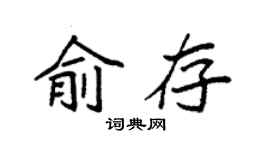 俞存
词典网